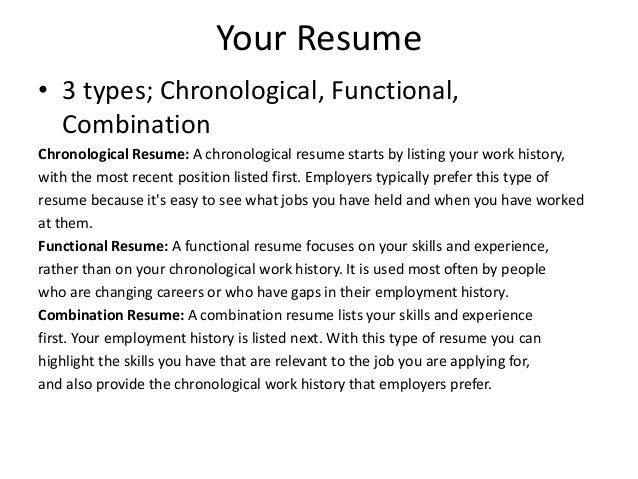 Your Resume

• 3 types; Chronological, Functional, Combination

Chronological Resume: A chronological resume starts by listing your work history, with the most recent position listed first. Employers typically prefer this type of resume because it's easy to see what jobs you have held and when you have worked at them.
Functional Resume: A functional resume focuses on your skills and experience, rather than on your chronological work history. It is used most often by people who are changing careers or who have gaps in their employment history.
Combination Resume: A combination resume lists your skills and experience first. Your employment history is listed next. With this type of resume you can highlight the skills you have that are relevant to the job you are applying for, and also provide the chronological work history that employers prefer.